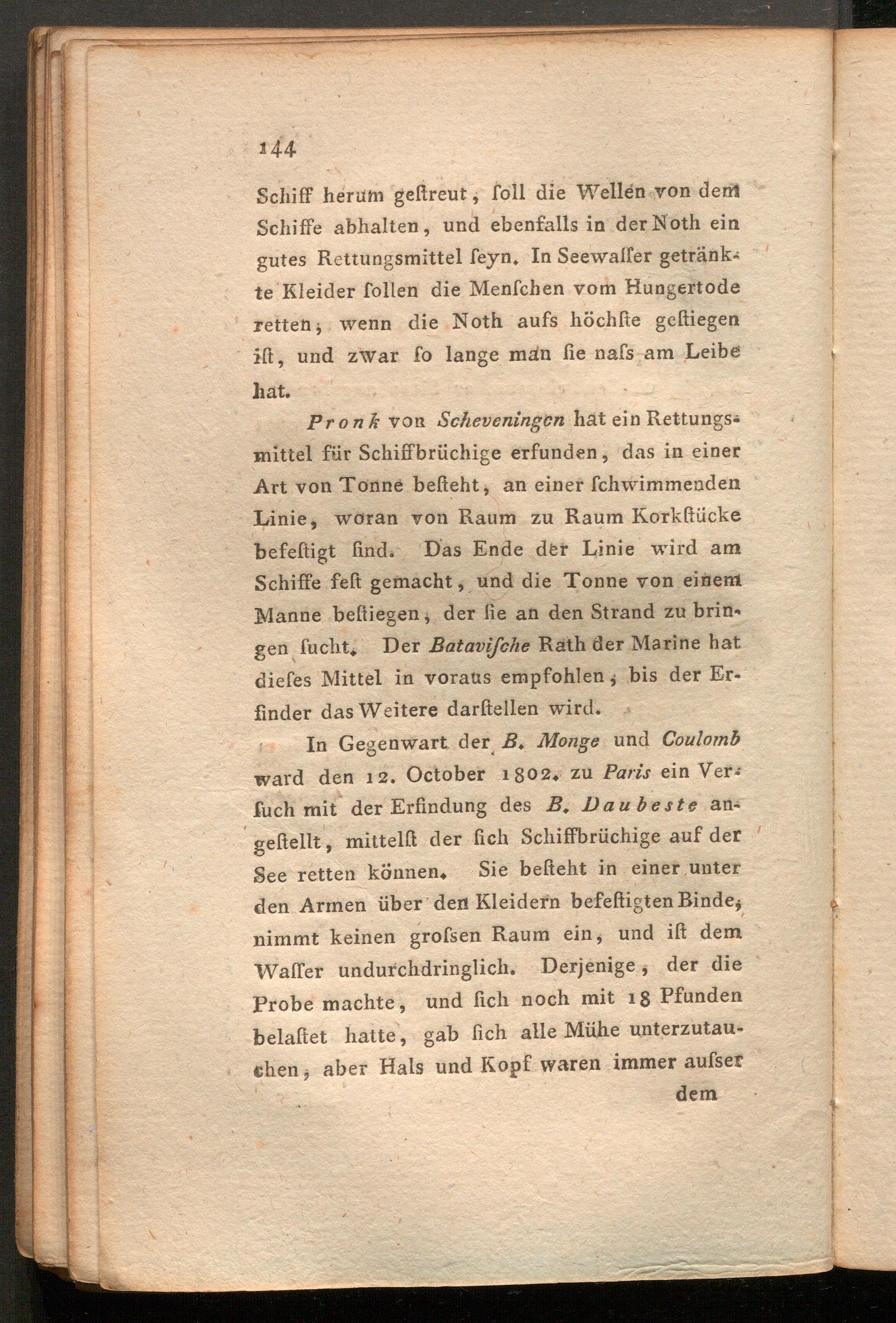 144

Schiff herum gestreut, soll die Wellen von dem Schiffe abhalten, und ebenfalls in der Noth ein gutes Rettungsmittel seyn. In Seewasser getränkte Kleider sollen die Menschen vom Hungertode retten, wenn die Noth aufs höchste gestiegen ist, und zwar so lange man sie nass am Leibe hat.

Pronk von Scheveningen hat ein Rettungsmittel für Schiffbrüchige erfunden, das in einer Art von Tonne besteht, an einer schwimmenden Linie, woran von Raum zu Raum Korkstücke befestigt sind. Das Ende der Linie wird am Schiffe fest gemacht, und die Tonne von einem Manne bestiegen, der sie an den Strand zu bringen sucht. Der Batavische Rath der Marine hat dieses Mittel in voraus empfohlen, bis der Erfinder das Weitere darstellen wird.

In Gegenwart der B. Monge und Coulomb ward den 12. October 1802. zu Paris ein Versuch mit der Erfindung des B. Daubeste angestellt, mittelst der sich Schiffbrüchige auf der See retten können. Sie besteht in einer unter den Armen über den Kleidern befestigten Binde, nimmt keinen grossen Raum ein, und ist dem Wasser undurchdringlich. Derjenige, der die Probe machte, und sich noch mit 18 Pfunden belastet hatte, gab sich alle Mühe unterzutauchen, aber Hals und Kopf waren immer ausser

dem